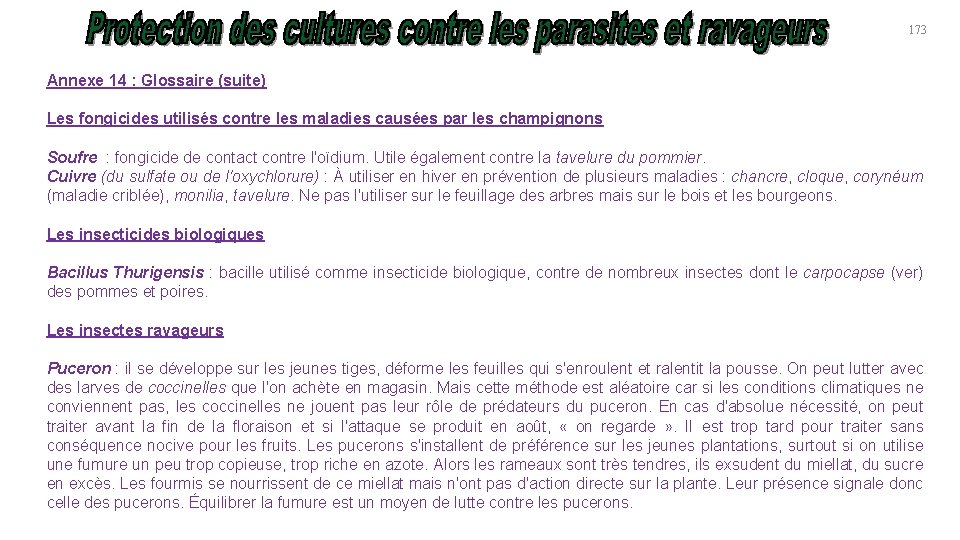 Protection des cultures contre les parasites et ravageurs

173

Annexe 14 : Glossaire (suite)

Les fongicides utilisés contre les maladies causées par les champignons

Soufre : fongicide de contact contre l'oïdium. Utile également contre la tavelure du pommier.
Cuivre (du sulfate ou de l'oxychlorure) : À utiliser en hiver en prévention de plusieurs maladies : chancre, cloque, corynéum (maladie criblée), monilia, tavelure. Ne pas l'utiliser sur le feuillage des arbres mais sur le bois et les bourgeons.

Les insecticides biologiques

Bacillus Thurigensis : bacille utilisé comme insecticide biologique, contre de nombreux insectes dont le carpocapse (ver) des pommes et poires.

Les insectes ravageurs

Puceron : il se développe sur les jeunes tiges, déforme les feuilles qui s'enroulent et ralentit la pousse. On peut lutter avec des larves de coccinelles que l'on achète en magasin. Mais cette méthode est aléatoire car si les conditions climatiques ne conviennent pas, les coccinelles ne jouent pas leur rôle de prédateurs du puceron. En cas d'absolue nécessité, on peut traiter avant la fin de la floraison et si l'attaque se produit en août, « on regarde ». Il est trop tard pour traiter sans conséquence nocive pour les fruits. Les pucerons s'installent de préférence sur les jeunes plantations, surtout si on utilise une fumure un peu trop copieuse, trop riche en azote. Alors les rameaux sont très tendres, ils exsudent du miellat, du sucre en excès. Les fourmis se nourrissent de ce miellat mais n'ont pas d'action directe sur la plante. Leur présence signale donc celle des pucerons. Équilibrer la fumure est un moyen de lutte contre les pucerons.